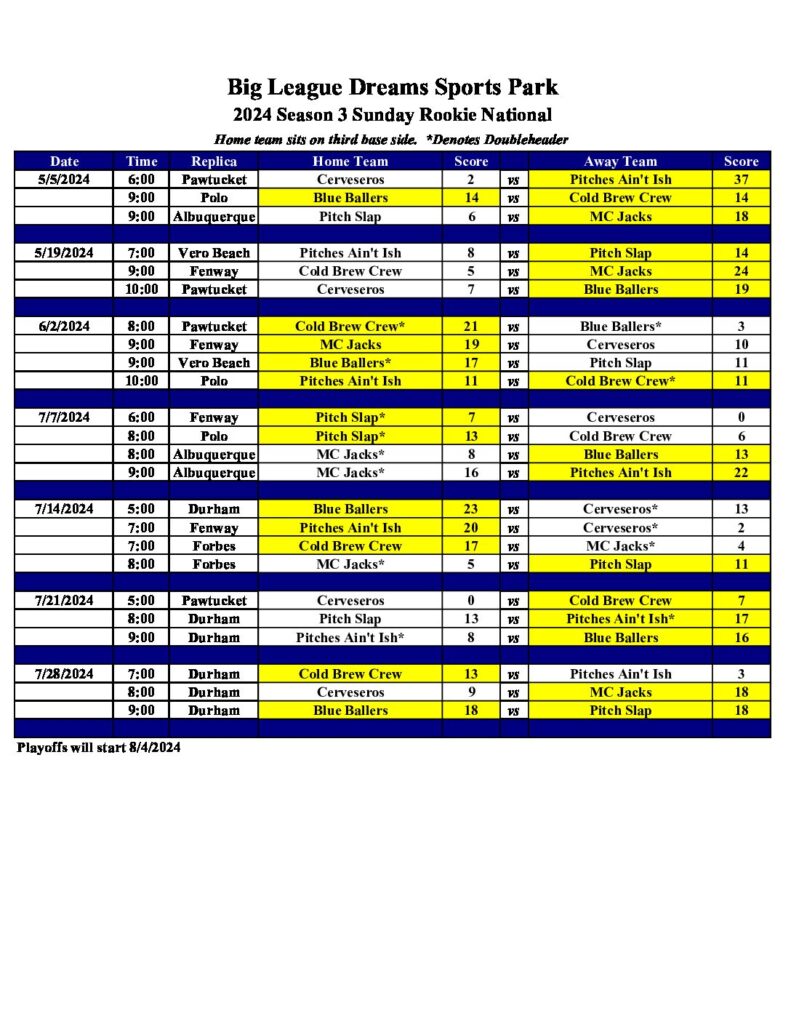 Big League Dreams Sports Park

2024 Season 3 Sunday Rookie National

Home team sits on third base side. *Denotes Doubleheader

| Date | Time | Replica | Home Team | Score | | Away Team | Score |
|---|---|---|---|---|---|---|---|
| 5/5/2024 | 6:00 | Pawtucket | Cerveseros | 2 | vs | Pitches Ain't Ish | 37 |
| | 9:00 | Polo | Blue Ballers | 14 | vs | Cold Brew Crew | 14 |
| | 9:00 | Albuquerque | Pitch Slap | 6 | vs | MC Jacks | 18 |
| | | | | | | | |
| 5/19/2024 | 7:00 | Vero Beach | Pitches Ain't Ish | 8 | vs | Pitch Slap | 14 |
| | 9:00 | Fenway | Cold Brew Crew | 5 | vs | MC Jacks | 24 |
| | 10:00 | Pawtucket | Cerveseros | 7 | vs | Blue Ballers | 19 |
| | | | | | | | |
| 6/2/2024 | 8:00 | Pawtucket | Cold Brew Crew* | 21 | vs | Blue Ballers* | 3 |
| | 9:00 | Fenway | MC Jacks | 19 | vs | Cerveseros | 10 |
| | 9:00 | Vero Beach | Blue Ballers* | 17 | vs | Pitch Slap | 11 |
| | 10:00 | Polo | Pitches Ain't Ish | 11 | vs | Cold Brew Crew* | 11 |
| | | | | | | | |
| 7/7/2024 | 6:00 | Fenway | Pitch Slap* | 7 | vs | Cerveseros | 0 |
| | 8:00 | Polo | Pitch Slap* | 13 | vs | Cold Brew Crew | 6 |
| | 8:00 | Albuquerque | MC Jacks* | 8 | vs | Blue Ballers | 13 |
| | 9:00 | Albuquerque | MC Jacks* | 16 | vs | Pitches Ain't Ish | 22 |
| | | | | | | | |
| 7/14/2024 | 5:00 | Durham | Blue Ballers | 23 | vs | Cerveseros* | 13 |
| | 7:00 | Fenway | Pitches Ain't Ish | 20 | vs | Cerveseros* | 2 |
| | 7:00 | Forbes | Cold Brew Crew | 17 | vs | MC Jacks* | 4 |
| | 8:00 | Forbes | MC Jacks* | 5 | vs | Pitch Slap | 11 |
| | | | | | | | |
| 7/21/2024 | 5:00 | Pawtucket | Cerveseros | 0 | vs | Cold Brew Crew | 7 |
| | 8:00 | Durham | Pitch Slap | 13 | vs | Pitches Ain't Ish* | 17 |
| | 9:00 | Durham | Pitches Ain't Ish* | 8 | vs | Blue Ballers | 16 |
| | | | | | | | |
| 7/28/2024 | 7:00 | Durham | Cold Brew Crew | 13 | vs | Pitches Ain't Ish | 3 |
| | 8:00 | Durham | Cerveseros | 9 | vs | MC Jacks | 18 |
| | 9:00 | Durham | Blue Ballers | 18 | vs | Pitch Slap | 18 |

Playoffs will start 8/4/2024